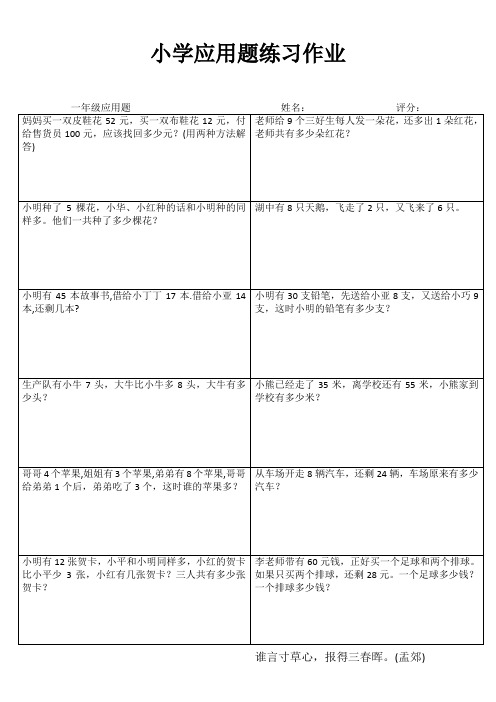 小学应用题练习作业

一年级应用题　　　　　　　　姓名：　　　　　　评分：

| | |
|---|---|
| 妈妈买一双皮鞋花 52 元，买一双布鞋花 12 元，付给售货员 100 元，应该找回多少元？(用两种方法解答) | 老师给 9 个三好生每人发一朵花，还多出 1 朵红花，老师共有多少朵红花？ |
| 小明种了 5 棵花，小华、小红种的话和小明种的同样多。他们一共种了多少棵花？ | 湖中有 8 只天鹅，飞走了 2 只，又飞来了 6 只。 |
| 小明有 45 本故事书,借给小丁丁 17 本.借给小亚 14 本,还剩几本? | 小明有 30 支铅笔，先送给小亚 8 支，又送给小巧 9 支，这时小明的铅笔有多少支？ |
| 生产队有小牛 7 头，大牛比小牛多 8 头，大牛有多少头？ | 小熊已经走了 35 米，离学校还有 55 米，小熊家到学校有多少米？ |
| 哥哥 4 个苹果,姐姐有 3 个苹果,弟弟有 8 个苹果,哥哥给弟弟 1 个后，弟弟吃了 3 个，这时谁的苹果多？ | 从车场开走 8 辆汽车，还剩 24 辆，车场原来有多少汽车？ |
| 小明有 12 张贺卡，小平和小明同样多，小红的贺卡比小平少 3 张，小红有几张贺卡？三人共有多少张贺卡？ | 李老师带有 60 元钱，正好买一个足球和两个排球。如果只买两个排球，还剩 28 元。一个足球多少钱？一个排球多少钱？ |

谁言寸草心，报得三春晖。(孟郊)